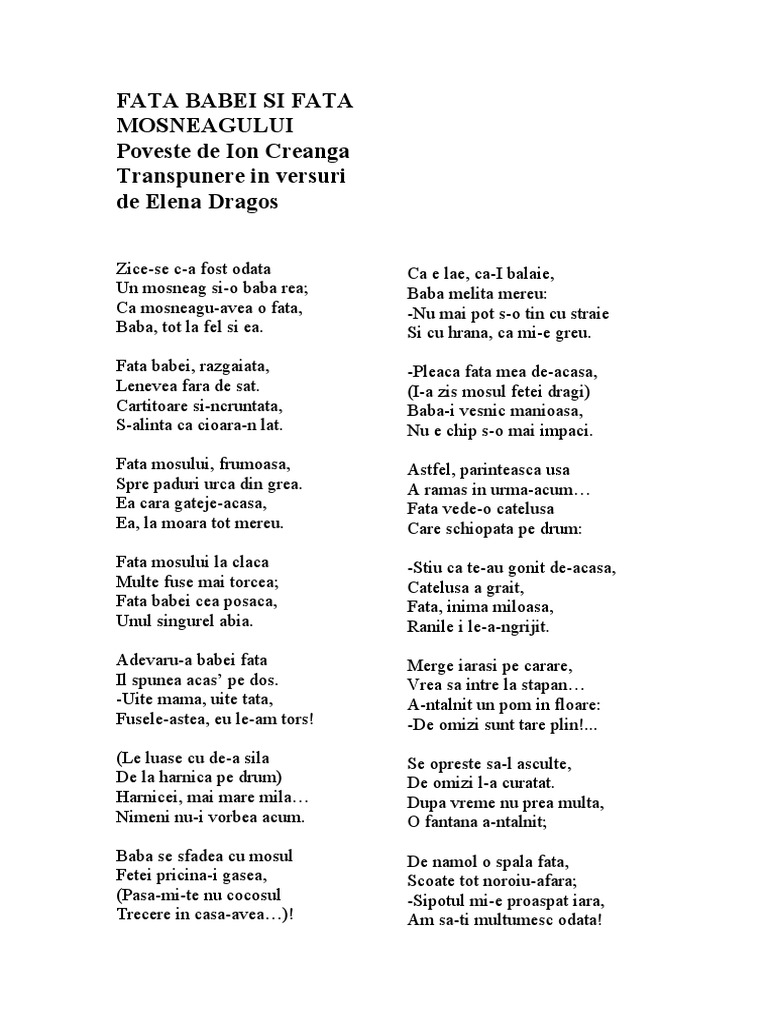 FATA BABEI SI FATA MOSNEAGULUI
Poveste de Ion Creanga
Transpunere in versuri de Elena Dragos

Zice-se c-a fost odata
Un mosneag si-o baba rea;
Ca mosneagu-avea o fata,
Baba, tot la fel si ea.

Fata babei, razgaiata,
Lenevea fara de sat.
Cartitoare si-ncruntata,
S-alinta ca cioara-n lat.

Fata mosului, frumoasa,
Spre paduri urca din grea.
Ea cara gateje-acasa,
Ea, la moara tot mereu.

Fata mosului la claca
Multe fuse mai torcea;
Fata babei cea posaca,
Unul singurel abia.

Adevaru-a babei fata
Il spunea acas' pe dos.
-Uite mama, uite tata,
Fusele-astea, eu le-am tors!

(Le luase cu de-a sila
De la harnica pe drum)
Harnicei, mai mare mila…
Nimeni nu-i vorbea acum.

Baba se sfadea cu mosul
Fetei pricina-i gasea,
(Pasa-mi-te nu cocosul
Trecere in casa-avea…)!

Ca e lae, ca-I balaie,
Baba melita mereu:
-Nu mai pot s-o tin cu straie
Si cu hrana, ca mi-e greu.

-Pleaca fata mea de-acasa,
(I-a zis mosul fetei dragi)
Baba-i vesnic manioasa,
Nu e chip s-o mai impaci.

Astfel, parinteasca usa
A ramas in urma-acum…
Fata vede-o catelusa
Care schiopata pe drum:

-Stiu ca te-au gonit de-acasa,
Catelusa a grait,
Fata, inima miloasa,
Ranile i le-a-ngrijit.

Merge iarasi pe carare,
Vrea sa intre la stapan…
A-ntalnit un pom in floare:
-De omizi sunt tare plin!...

Se opreste sa-l asculte,
De omizi l-a curatat.
Dupa vreme nu prea multa,
O fantana a-ntalnit;

De namol o spala fata,
Scoate tot noroiu-afara;
-Sipotul mi-e proaspat iara,
Am sa-ti multumesc odata!